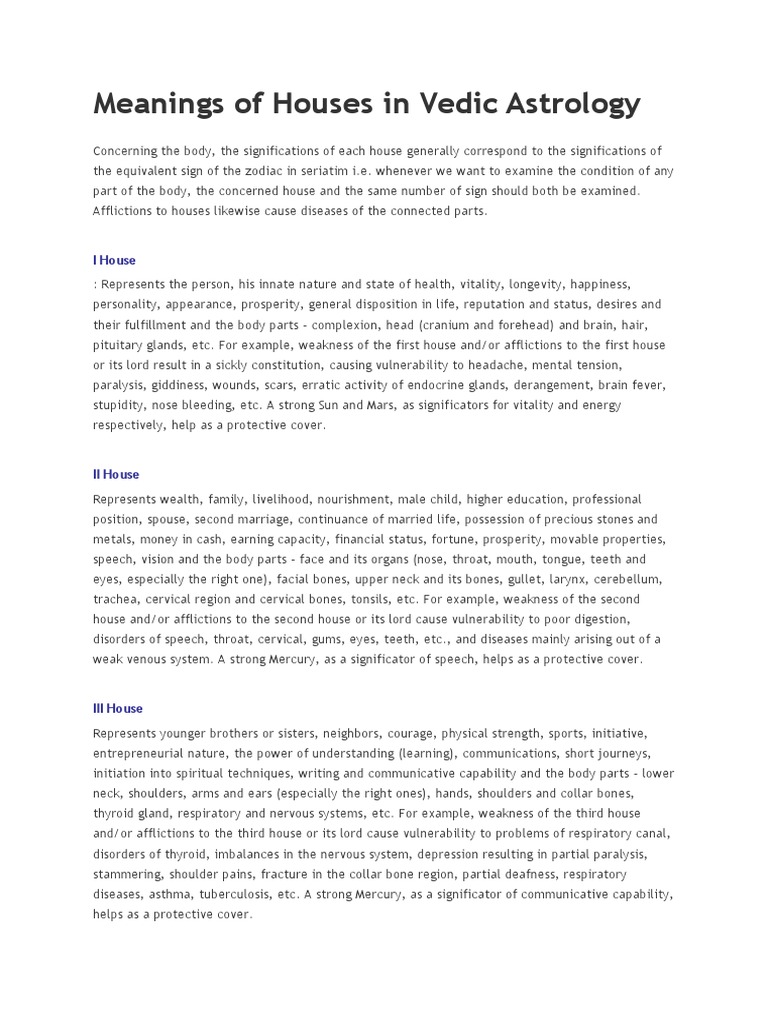 Meanings of Houses in Vedic Astrology

Concerning the body, the significations of each house generally correspond to the significations of the equivalent sign of the zodiac in seriatim i.e. whenever we want to examine the condition of any part of the body, the concerned house and the same number of sign should both be examined. Afflictions to houses likewise cause diseases of the connected parts.

I House

: Represents the person, his innate nature and state of health, vitality, longevity, happiness, personality, appearance, prosperity, general disposition in life, reputation and status, desires and their fulfillment and the body parts - complexion, head (cranium and forehead) and brain, hair, pituitary glands, etc. For example, weakness of the first house and/or afflictions to the first house or its lord result in a sickly constitution, causing vulnerability to headache, mental tension, paralysis, giddiness, wounds, scars, erratic activity of endocrine glands, derangement, brain fever, stupidity, nose bleeding, etc. A strong Sun and Mars, as significators for vitality and energy respectively, help as a protective cover.

II House

Represents wealth, family, livelihood, nourishment, male child, higher education, professional position, spouse, second marriage, continuance of married life, possession of precious stones and metals, money in cash, earning capacity, financial status, fortune, prosperity, movable properties, speech, vision and the body parts - face and its organs (nose, throat, mouth, tongue, teeth and eyes, especially the right one), facial bones, upper neck and its bones, gullet, larynx, cerebellum, trachea, cervical region and cervical bones, tonsils, etc. For example, weakness of the second house and/or afflictions to the second house or its lord cause vulnerability to poor digestion, disorders of speech, throat, cervical, gums, eyes, teeth, etc., and diseases mainly arising out of a weak venous system. A strong Mercury, as a significator of speech, helps as a protective cover.

III House

Represents younger brothers or sisters, neighbors, courage, physical strength, sports, initiative, entrepreneurial nature, the power of understanding (learning), communications, short journeys, initiation into spiritual techniques, writing and communicative capability and the body parts - lower neck, shoulders, arms and ears (especially the right ones), hands, shoulders and collar bones, thyroid gland, respiratory and nervous systems, etc. For example, weakness of the third house and/or afflictions to the third house or its lord cause vulnerability to problems of respiratory canal, disorders of thyroid, imbalances in the nervous system, depression resulting in partial paralysis, stammering, shoulder pains, fracture in the collar bone region, partial deafness, respiratory diseases, asthma, tuberculosis, etc. A strong Mercury, as a significator of communicative capability, helps as a protective cover.